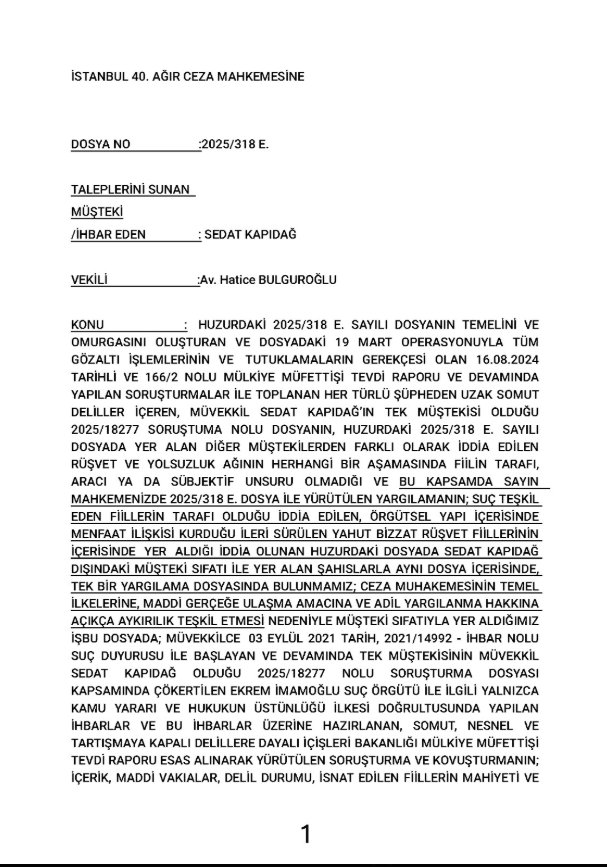 İSTANBUL 40. AĞIR CEZA MAHKEMESİNE

DOSYA NO :2025/318 E.

TALEPLERİNİ SUNAN
MÜŞTEKİ
/İHBAR EDEN : SEDAT KAPIDAĞ

VEKİLİ :Av. Hatice BULGUROĞLU

KONU : HUZURDAKİ 2025/318 E. SAYILI DOSYANIN TEMELİNİ VE OMURGASINI OLUŞTURAN VE DOSYADAKİ 19 MART OPERASYONUYLA TÜM GÖZALTI İŞLEMLERİNİN VE TUTUKLAMALARIN GEREKÇESİ OLAN 16.08.2024 TARİHLİ VE 166/2 NOLU MÜLKİYE MÜFETTİŞİ TEVDİ RAPORU VE DEVAMINDA YAPILAN SORUŞTURMALAR İLE TOPLANAN HER TÜRLÜ ŞÜPHEDEN UZAK SOMUT DELİLLER İÇEREN, MÜVEKKİL SEDAT KAPIDAĞ'IN TEK MÜŞTEKİSİ OLDUĞU 2025/18277 SORUŞTUMA NOLU DOSYANIN, HUZURDAKİ 2025/318 E. SAYILI DOSYADA YER ALAN DİĞER MÜŞTEKİLERDEN FARKLI OLARAK İDDİA EDİLEN RÜŞVET VE YOLSUZLUK AĞININ HERHANGİ BİR AŞAMASINDA FİİLİN TARAFI, ARACI YA DA SÜBJEKTİF UNSURU OLMADIĞI VE BU KAPSAMDA SAYIN MAHKEMENİZDE 2025/318 E. DOSYA İLE YÜRÜTÜLEN YARGILAMANIN; SUÇ TEŞKİL EDEN FİİLLERİN TARAFI OLDUĞU İDDİA EDİLEN, ÖRGÜTSEL YAPI İÇERİSİNDE MENFAAT İLİŞKİSİ KURDUĞU İLERİ SÜRÜLEN YAHUT BİZZAT RÜŞVET FİİLLERİNİN İÇERİSİNDE YER ALDIĞI İDDİA OLUNAN HUZURDAKİ DOSYADA SEDAT KAPIDAĞ DIŞINDAKİ MÜŞTEKİ SIFATI İLE YER ALAN ŞAHISLARLA AYNI DOSYA İÇERİSİNDE, TEK BİR YARGILAMA DOSYASINDA BULUNMAMIZ; CEZA MUHAKEMESİNİN TEMEL İLKELERİNE, MADDİ GERÇEĞE ULAŞMA AMACINA VE ADİL YARGILANMA HAKKINA AÇIKÇA AYKIRILIK TEŞKİL ETMESİ NEDENİYLE MÜŞTEKİ SIFATIYLA YER ALDIĞIMIZ İŞBU DOSYADA; MÜVEKKİLCE 03 EYLÜL 2021 TARİH, 2021/14992 - İHBAR NOLU SUÇ DUYURUSU İLE BAŞLAYAN VE DEVAMINDA TEK MÜŞTEKİSİNİN MÜVEKKİL SEDAT KAPIDAĞ OLDUĞU 2025/18277 NOLU SORUŞTURMA DOSYASI KAPSAMINDA ÇÖKERTİLEN EKREM İMAMOĞLU SUÇ ÖRGÜTÜ İLE İLGİLİ YALNIZCA KAMU YARARI VE HUKUKUN ÜSTÜNLÜĞÜ İLKESİ DOĞRULTUSUNDA YAPILAN İHBARLAR VE BU İHBARLAR ÜZERİNE HAZIRLANAN, SOMUT, NESNEL VE TARTIŞMAYA KAPALI DELİLLERE DAYALI İÇİŞLERİ BAKANLIĞI MÜLKİYE MÜFETTİŞİ TEVDİ RAPORU ESAS ALINARAK YÜRÜTÜLEN SORUŞTURMA VE KOVUŞTURMANIN; İÇERİK, MADDİ VAKIALAR, DELİL DURUMU, İSNAT EDİLEN FİİLLERİN MAHİYETİ VE

1